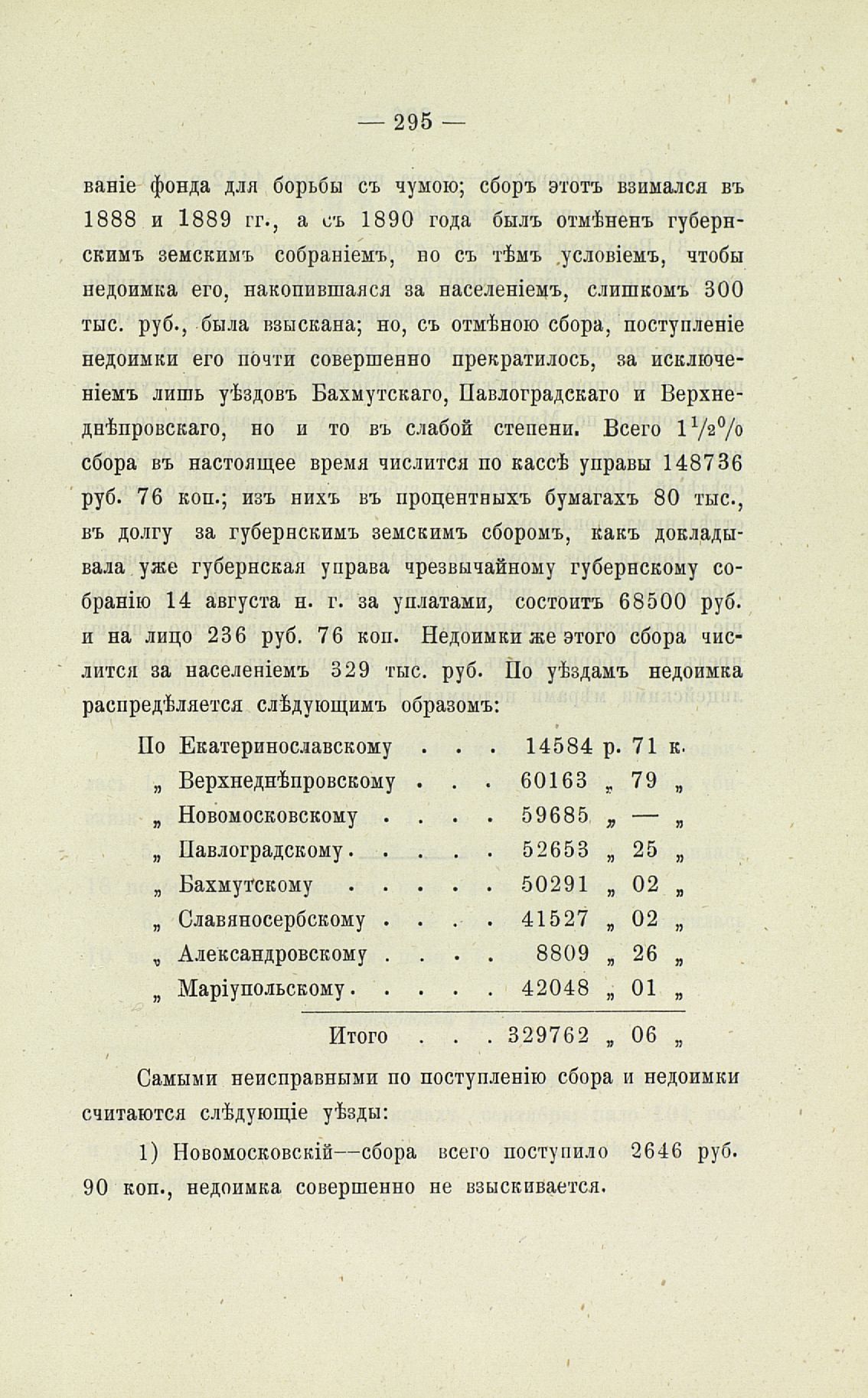 — 295 —

ваніе фонда для борьбы съ чумою; сборъ этотъ взимался въ 1888 и 1889 гг., а съ 1890 года былъ отмѣненъ губернскимъ земскимъ собраніемъ, но съ тѣмъ условіемъ, чтобы недоимка его, накопившаяся за населеніемъ, слишкомъ 300 тыс. руб., была взыскана; но, съ отмѣною сбора, поступленіе недоимки его почти совершенно прекратилось, за исключеніемъ лишь уѣздовъ Бахмутскаго, Павлоградскаго и Верхнеднѣпровскаго, но и то въ слабой степени. Всего $1\frac{1}{2}\%$ сбора въ настоящее время числится по кассѣ управы 148736 руб. 76 коп.; изъ нихъ въ процентныхъ бумагахъ 80 тыс., въ долгу за губернскимъ земскимъ сборомъ, какъ докладывала уже губернская управа чрезвычайному губернскому собранію 14 августа н. г. за уплатами, состоитъ 68500 руб. и на лицо 236 руб. 76 коп. Недоимки же этого сбора числится за населеніемъ 329 тыс. руб. По уѣздамъ недоимка распредѣляется слѣдующимъ образомъ:

| | | | |
|---|---|---|---|
| По Екатеринославскому . . . | 14584 | р. 71 | к. |
| „ Верхнеднѣпровскому . . . | 60163 | „ 79 | „ |
| „ Новомосковскому . . . . | 59685 | „ — | „ |
| „ Павлоградскому . . . . . | 52653 | „ 25 | „ |
| „ Бахмутскому . . . . . | 50291 | „ 02 | „ |
| „ Славяносербскому . . . . | 41527 | „ 02 | „ |
| „ Александровскому . . . . | 8809 | „ 26 | „ |
| „ Маріупольскому . . . . . | 42048 | „ 01 | „ |
| Итого . . . | 329762 | „ 06 | „ |

Самыми неисправными по поступленію сбора и недоимки считаются слѣдующіе уѣзды:

1) Новомосковскій—сбора всего поступило 2646 руб. 90 коп., недоимка совершенно не взыскивается.